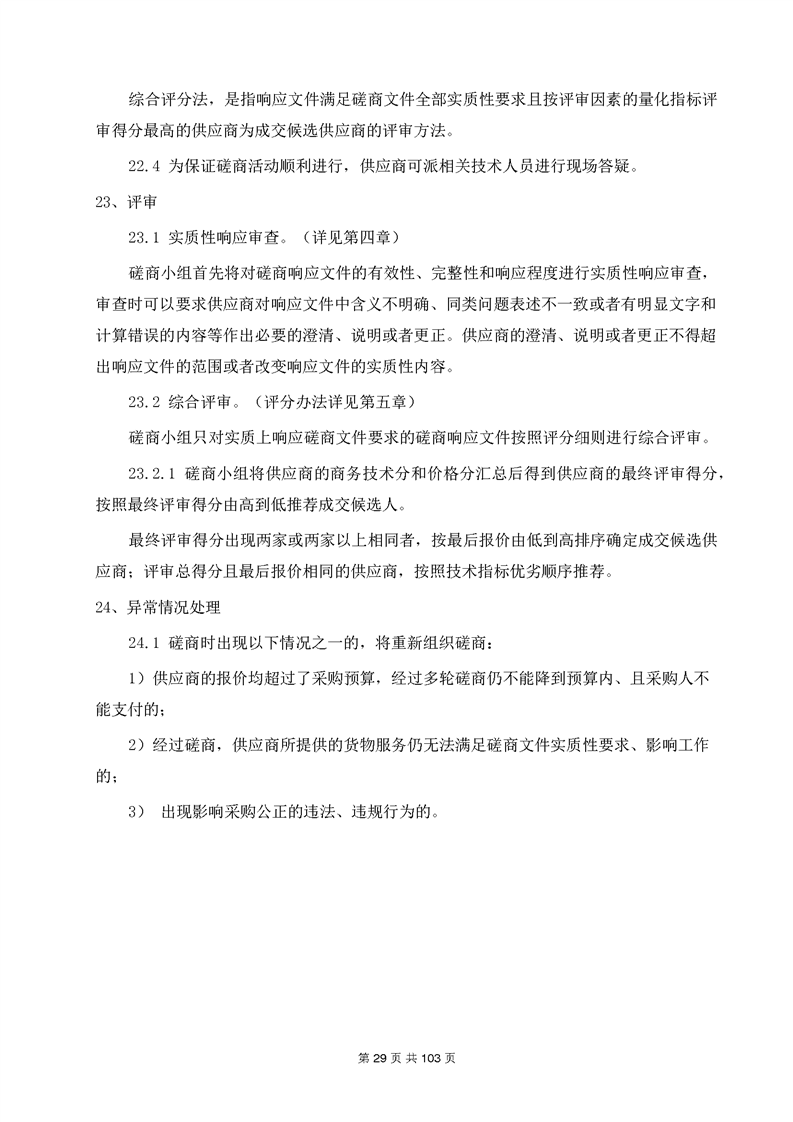 综合评分法，是指响应文件满足磋商文件全部实质性要求且按评审因素的量化指标评审得分最高的供应商为成交候选供应商的评审方法。

22.4 为保证磋商活动顺利进行，供应商可派相关技术人员进行现场答疑。

23、评审

23.1 实质性响应审查。（详见第四章）

磋商小组首先将对磋商响应文件的有效性、完整性和响应程度进行实质性响应审查，审查时可以要求供应商对响应文件中含义不明确、同类问题表述不一致或者有明显文字和计算错误的内容等作出必要的澄清、说明或者更正。供应商的澄清、说明或者更正不得超出响应文件的范围或者改变响应文件的实质性内容。

23.2 综合评审。（评分办法详见第五章）

磋商小组只对实质上响应磋商文件要求的磋商响应文件按照评分细则进行综合评审。

23.2.1 磋商小组将供应商的商务技术分和价格分汇总后得到供应商的最终评审得分，按照最终评审得分由高到低推荐成交候选人。

最终评审得分出现两家或两家以上相同者，按最后报价由低到高排序确定成交候选供应商；评审总得分且最后报价相同的供应商，按照技术指标优劣顺序推荐。

24、异常情况处理

24.1 磋商时出现以下情况之一的，将重新组织磋商：

1）供应商的报价均超过了采购预算，经过多轮磋商仍不能降到预算内、且采购人不能支付的；

2）经过磋商，供应商所提供的货物服务仍无法满足磋商文件实质性要求、影响工作的；

3） 出现影响采购公正的违法、违规行为的。

第 29 页 共 103 页